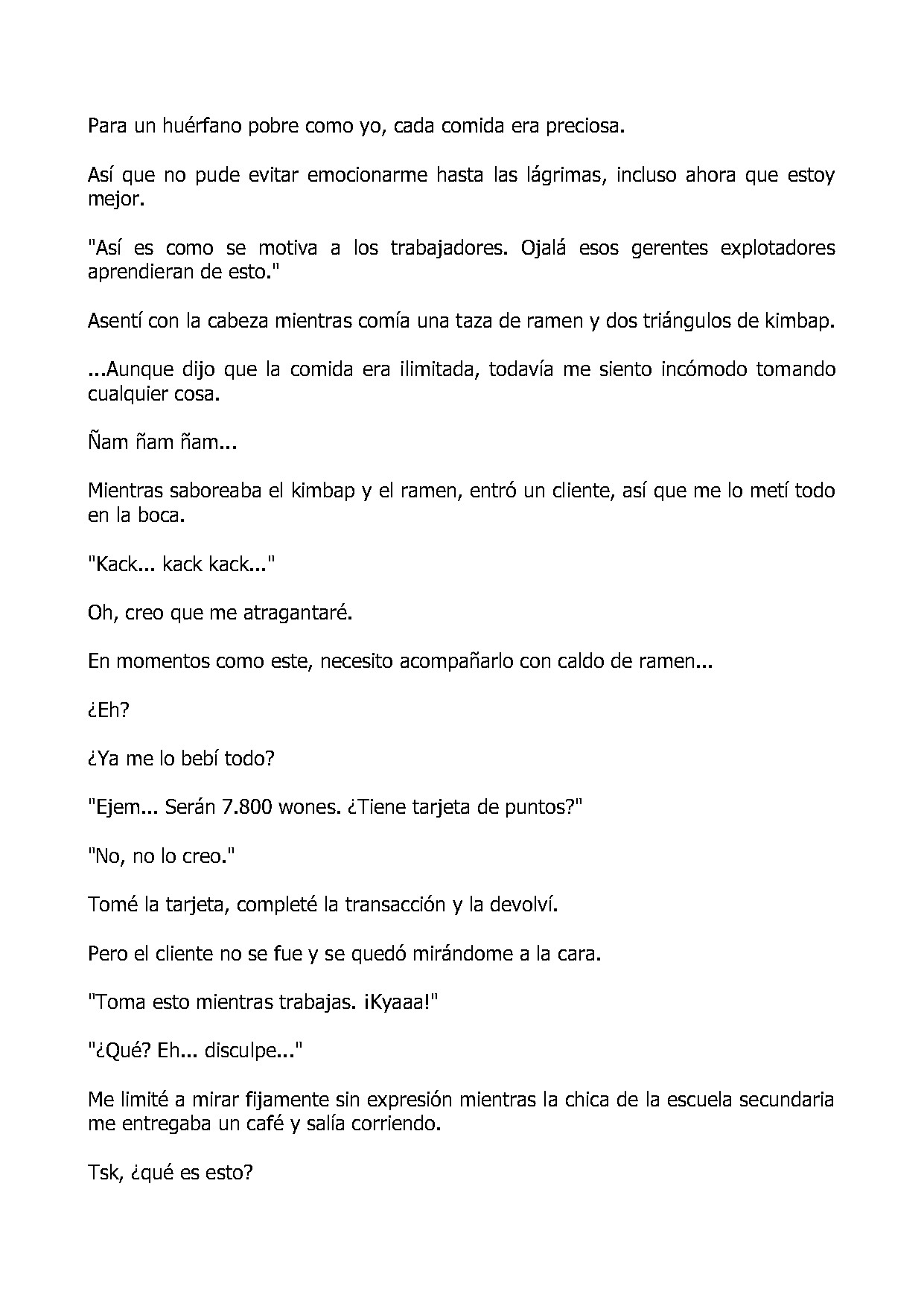 Para un huérfano pobre como yo, cada comida era preciosa.

Así que no pude evitar emocionarme hasta las lágrimas, incluso ahora que estoy mejor.

"Así es como se motiva a los trabajadores. Ojalá esos gerentes explotadores aprendieran de esto."

Asentí con la cabeza mientras comía una taza de ramen y dos triángulos de kimbap.

...Aunque dijo que la comida era ilimitada, todavía me siento incómodo tomando cualquier cosa.

Ñam ñam ñam...

Mientras saboreaba el kimbap y el ramen, entró un cliente, así que me lo metí todo en la boca.

"Kack... kack kack..."

Oh, creo que me atragantaré.

En momentos como este, necesito acompañarlo con caldo de ramen...

¿Eh?

¿Ya me lo bebí todo?

"Ejem... Serán 7.800 wones. ¿Tiene tarjeta de puntos?"

"No, no lo creo."

Tomé la tarjeta, completé la transacción y la devolví.

Pero el cliente no se fue y se quedó mirándome a la cara.

"Toma esto mientras trabajas. ¡Kyaaa!"

"¿Qué? Eh... disculpe..."

Me limité a mirar fijamente sin expresión mientras la chica de la escuela secundaria me entregaba un café y salía corriendo.

Tsk, ¿qué es esto?